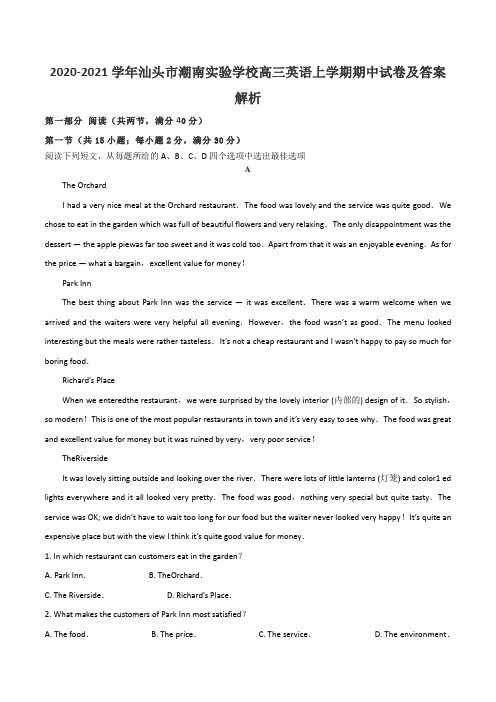 2020-2021 学年汕头市潮南实验学校高三英语上学期期中试卷及答案解析

第一部分 阅读（共两节，满分 40 分）

第一节（共 15 小题；每小题 2 分，满分 30 分）

阅读下列短文，从每题所给的 A、B、C、D 四个选项中选出最佳选项

A

The Orchard

I had a very nice meal at the Orchard restaurant. The food was lovely and the service was quite good. We chose to eat in the garden which was full of beautiful flowers and very relaxing. The only disappointment was the dessert — the apple piewas far too sweet and it was cold too. Apart from that it was an enjoyable evening. As for the price — what a bargain，excellent value for money！

Park Inn

The best thing about Park Inn was the service — it was excellent. There was a warm welcome when we arrived and the waiters were very helpful all evening. However，the food wasn't as good. The menu looked interesting but the meals were rather tasteless. It's not a cheap restaurant and I wasn't happy to pay so much for boring food.

Richard's Place

When we enteredthe restaurant，we were surprised by the lovely interior (内部的) design of it. So stylish，so modern！This is one of the most popular restaurants in town and it's very easy to see why. The food was great and excellent value for money but it was ruined by very，very poor service！

TheRiverside

It was lovely sitting outside and looking over the river. There were lots of little lanterns (灯笼) and color1 ed lights everywhere and it all looked very pretty. The food was good，nothing very special but quite tasty. The service was OK; we didn't have to wait too long for our food but the waiter never looked very happy！It's quite an expensive place but with the view I think it's quite good value for money.

1. In which restaurant can customers eat in the garden？

A. Park Inn.　　B. TheOrchard.

C. The Riverside.　　D. Richard's Place.

2. What makes the customers of Park Inn most satisfied？

A. The food.　　B. The price.　　C. The service.　　D. The environment.